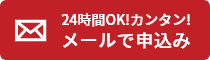 24時間OK!カンタン!
メールで申込み